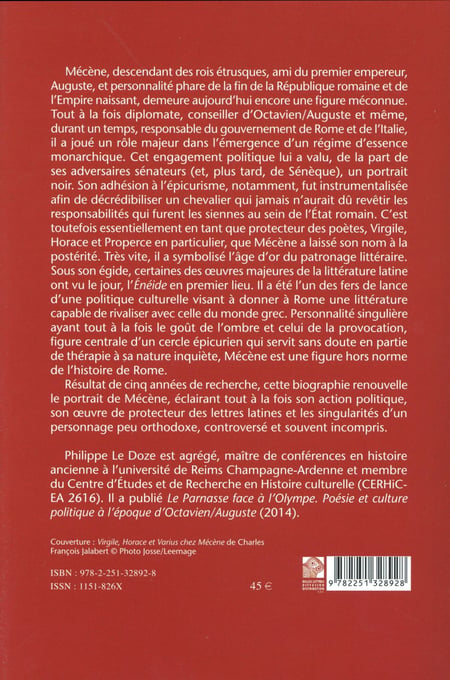 Mécène, descendant des rois étrusques, ami du premier empereur, Auguste, et personnalité phare de la fin de la République romaine et de l'Empire naissant, demeure aujourd'hui encore une figure méconnue. Tout à la fois diplomate, conseiller d'Octavien/Auguste et même, durant un temps, responsable du gouvernement de Rome et de l'Italie, il a joué un rôle majeur dans l'émergence d'un régime d'essence monarchique. Cet engagement politique lui a valu, de la part de ses adversaires sénateurs (et, plus tard, de Sénèque), un portrait noir. Son adhésion à l'épicurisme, notamment, fut instrumentalisée afin de décrédibiliser un chevalier qui jamais n'aurait dû revêtir les responsabilités qui furent les siennes au sein de l'État romain. C'est toutefois essentiellement en tant que protecteur des poètes, Virgile, Horace et Properce en particulier, que Mécène a laissé son nom à la postérité. Très vite, il a symbolisé l'âge d'or du patronage littéraire. Sous son égide, certaines des œuvres majeures de la littérature latine ont vu le jour, l'Énéide en premier lieu. Il a été l'un des fers de lance d'une politique culturelle visant à donner à Rome une littérature capable de rivaliser avec celle du monde grec. Personnalité singulière ayant tout à la fois le goût de l'ombre et celui de la provocation, figure centrale d'un cercle épicurien qui servit sans doute en partie de thérapie à sa nature inquiète, Mécène est une figure hors norme de l'histoire de Rome.

Résultat de cinq années de recherche, cette biographie renouvelle le portrait de Mécène, éclairant tout à la fois son action politique, son œuvre de protecteur des lettres latines et les singularités d'un personnage peu orthodoxe, controversé et souvent incompris.

Philippe Le Doze est agrégé, maître de conférences en histoire ancienne à l'université de Reims Champagne-Ardenne et membre du Centre d'Études et de Recherche en Histoire culturelle (CERHiC-EA 2616). Il a publié Le Parnasse face à l'Olympe. Poésie et culture politique à l'époque d'Octavien/Auguste (2014).

Couverture : Virgile, Horace et Varius chez Mécène de Charles François Jalabert © Photo Josse/Leemage

ISBN : 978-2-251-32892-8
ISSN : 1151-826X
45 €

9 782251 328928